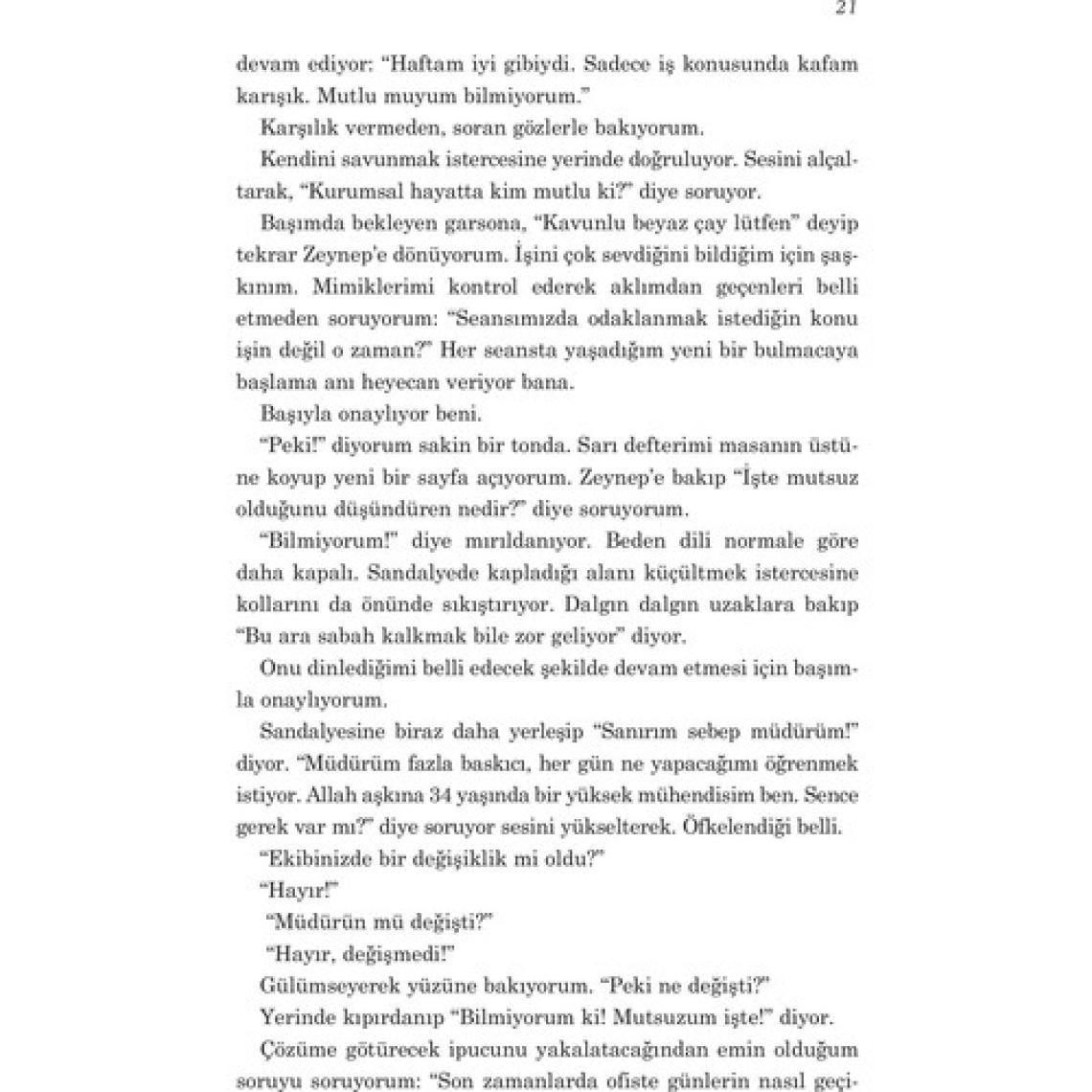 21

devam ediyor: "Haftam iyi gibiydi. Sadece iş konusunda kafam karışık. Mutlu muyum bilmiyorum."

Karşılık vermeden, soran gözlerle bakıyorum.

Kendini savunmak istercesine yerinde doğruluyor. Sesini alçaltarak, "Kurumsal hayatta kim mutlu ki?" diye soruyor.

Başımda bekleyen garsona, "Kavunlu beyaz çay lütfen" deyip tekrar Zeynep'e dönüyorum. İşini çok sevdiğini bildiğim için şaşkınım. Mimiklerimi kontrol ederek aklımdan geçenleri belli etmeden soruyorum: "Seansımızda odaklanmak istediğin konu işin değil o zaman?" Her seansta yaşadığım yeni bir bulmacaya başlama anı heyecan veriyor bana.

Başıyla onaylıyor beni.

"Peki!" diyorum sakin bir tonda. Sarı defterimi masanın üstüne koyup yeni bir sayfa açıyorum. Zeynep'e bakıp "İşte mutsuz olduğunu düşündüren nedir?" diye soruyorum.

"Bilmiyorum!" diye mırıldanıyor. Beden dili normale göre daha kapalı. Sandalyede kapladığı alanı küçültmek istercesine kollarını da önünde sıkıştırıyor. Dalgın dalgın uzaklara bakıp "Bu ara sabah kalkmak bile zor geliyor" diyor.

Onu dinlediğimi belli edecek şekilde devam etmesi için başımla onaylıyorum.

Sandalyesine biraz daha yerleşip "Sanırım sebep müdürüm!" diyor. "Müdürüm fazla baskıcı, her gün ne yapacağımı öğrenmek istiyor. Allah aşkına 34 yaşında bir yüksek mühendisim ben. Sence gerek var mı?" diye soruyor sesini yükselterek. Öfkelendiği belli.

"Ekibinizde bir değişiklik mi oldu?"

"Hayır!"

"Müdürün mü değişti?"

"Hayır, değişmedi!"

Gülümseyerek yüzüne bakıyorum. "Peki ne değişti?"

Yerinde kıpırdanıp "Bilmiyorum ki! Mutsuzum işte!" diyor.

Çözüme götürecek ipucunu yakalatacağından emin olduğum soruyu soruyorum: "Son zamanlarda ofiste günlerin nasıl geçi-